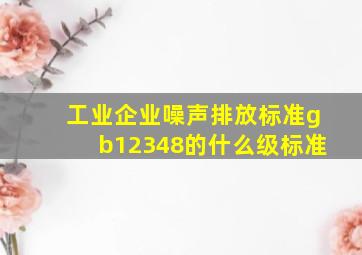 工业企业噪声排放标准gb12348的什么级标准